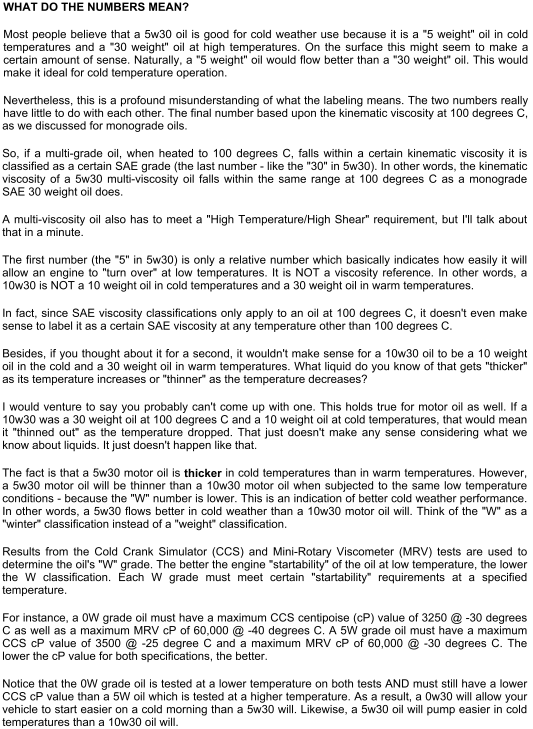 WHAT DO THE NUMBERS MEAN?

Most people believe that a 5w30 oil is good for cold weather use because it is a "5 weight" oil in cold temperatures and a "30 weight" oil at high temperatures. On the surface this might seem to make a certain amount of sense. Naturally, a "5 weight" oil would flow better than a "30 weight" oil. This would make it ideal for cold temperature operation.

Nevertheless, this is a profound misunderstanding of what the labeling means. The two numbers really have little to do with each other. The final number based upon the kinematic viscosity at 100 degrees C, as we discussed for monograde oils.

So, if a multi-grade oil, when heated to 100 degrees C, falls within a certain kinematic viscosity it is classified as a certain SAE grade (the last number - like the "30" in 5w30). In other words, the kinematic viscosity of a 5w30 multi-viscosity oil falls within the same range at 100 degrees C as a monograde SAE 30 weight oil does.

A multi-viscosity oil also has to meet a "High Temperature/High Shear" requirement, but I'll talk about that in a minute.

The first number (the "5" in 5w30) is only a relative number which basically indicates how easily it will allow an engine to "turn over" at low temperatures. It is NOT a viscosity reference. In other words, a 10w30 is NOT a 10 weight oil in cold temperatures and a 30 weight oil in warm temperatures.

In fact, since SAE viscosity classifications only apply to an oil at 100 degrees C, it doesn't even make sense to label it as a certain SAE viscosity at any temperature other than 100 degrees C.

Besides, if you thought about it for a second, it wouldn't make sense for a 10w30 oil to be a 10 weight oil in the cold and a 30 weight oil in warm temperatures. What liquid do you know of that gets "thicker" as its temperature increases or "thinner" as the temperature decreases?

I would venture to say you probably can't come up with one. This holds true for motor oil as well. If a 10w30 was a 30 weight oil at 100 degrees C and a 10 weight oil at cold temperatures, that would mean it "thinned out" as the temperature dropped. That just doesn't make any sense considering what we know about liquids. It just doesn't happen like that.

The fact is that a 5w30 motor oil is thicker in cold temperatures than in warm temperatures. However, a 5w30 motor oil will be thinner than a 10w30 motor oil when subjected to the same low temperature conditions - because the "W" number is lower. This is an indication of better cold weather performance. In other words, a 5w30 flows better in cold weather than a 10w30 motor oil will. Think of the "W" as a "winter" classification instead of a "weight" classification.

Results from the Cold Crank Simulator (CCS) and Mini-Rotary Viscometer (MRV) tests are used to determine the oil's "W" grade. The better the engine "startability" of the oil at low temperature, the lower the W classification. Each W grade must meet certain "startability" requirements at a specified temperature.

For instance, a 0W grade oil must have a maximum CCS centipoise (cP) value of 3250 @ -30 degrees C as well as a maximum MRV cP of 60,000 @ -40 degrees C. A 5W grade oil must have a maximum CCS cP value of 3500 @ -25 degree C and a maximum MRV cP of 60,000 @ -30 degrees C. The lower the cP value for both specifications, the better.

Notice that the 0W grade oil is tested at a lower temperature on both tests AND must still have a lower CCS cP value than a 5W oil which is tested at a higher temperature. As a result, a 0w30 will allow your vehicle to start easier on a cold morning than a 5w30 will. Likewise, a 5w30 oil will pump easier in cold temperatures than a 10w30 oil will.